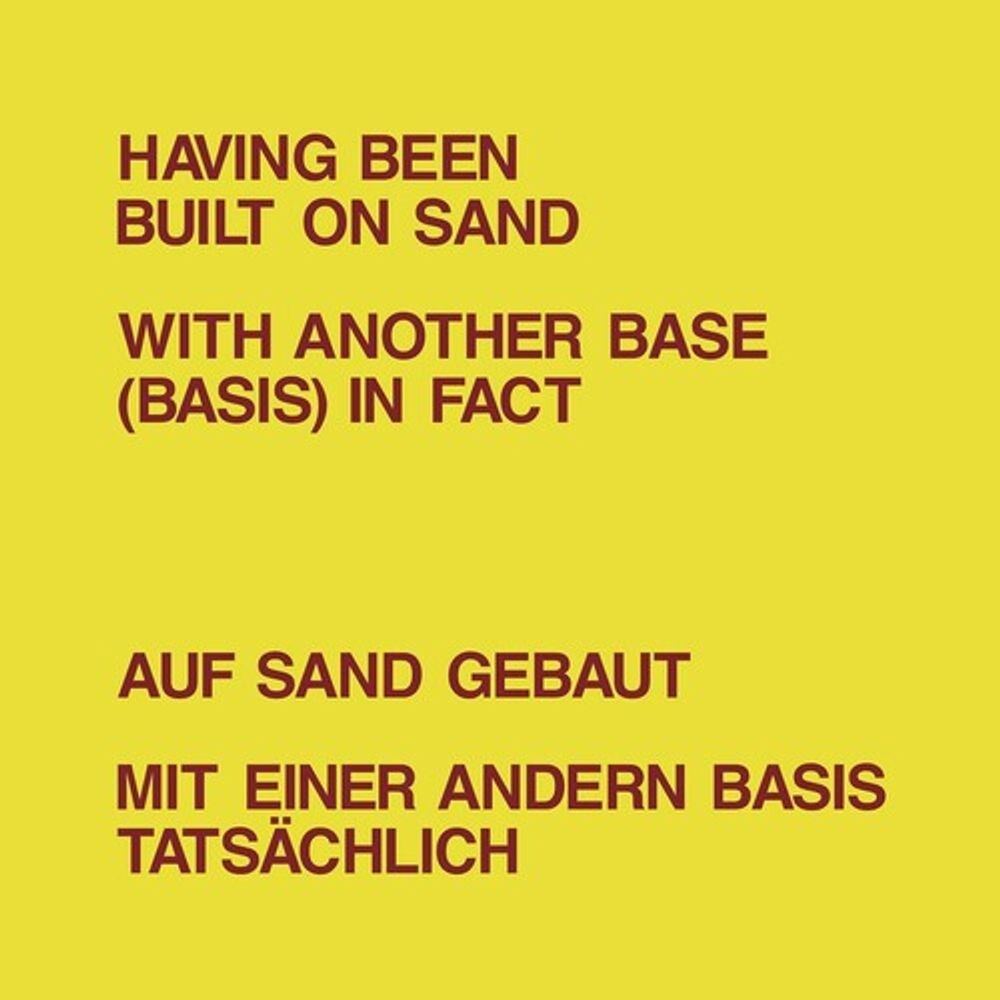 HAVING BEEN
BUILT ON SAND

WITH ANOTHER BASE
(BASIS) IN FACT

AUF SAND GEBAUT

MIT EINER ANDERN BASIS
TATSÄCHLICH